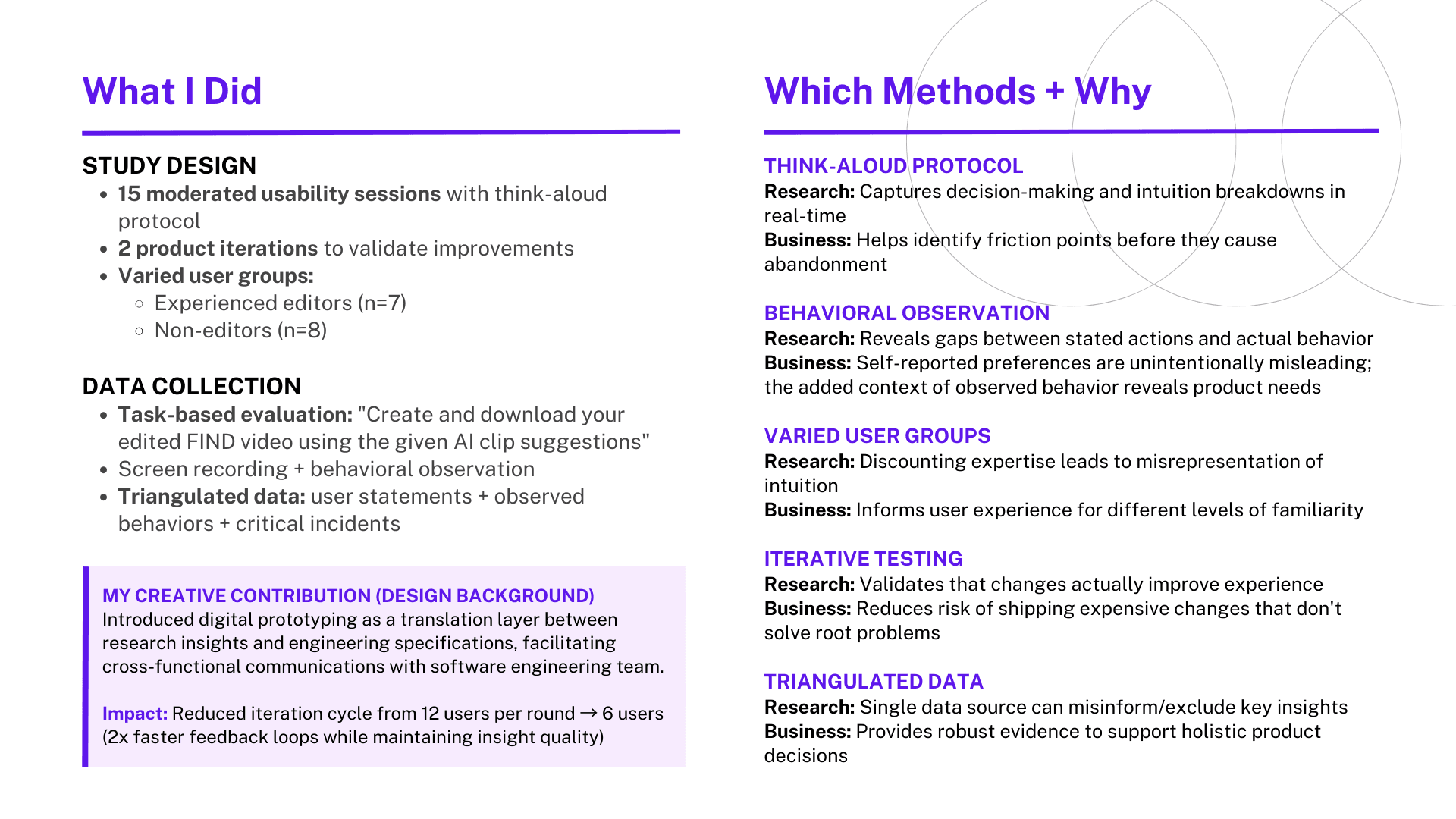 What I Did

STUDY DESIGN
- 15 moderated usability sessions with think-aloud protocol
- 2 product iterations to validate improvements
- Varied user groups:
  - Experienced editors (n=7)
  - Non-editors (n=8)

DATA COLLECTION
- Task-based evaluation: "Create and download your edited FIND video using the given AI clip suggestions"
- Screen recording + behavioral observation
- Triangulated data: user statements + observed behaviors + critical incidents

MY CREATIVE CONTRIBUTION (DESIGN BACKGROUND)
Introduced digital prototyping as a translation layer between research insights and engineering specifications, facilitating cross-functional communications with software engineering team.

Impact: Reduced iteration cycle from 12 users per round → 6 users (2x faster feedback loops while maintaining insight quality)

Which Methods + Why

THINK-ALOUD PROTOCOL
Research: Captures decision-making and intuition breakdowns in real-time
Business: Helps identify friction points before they cause abandonment

BEHAVIORAL OBSERVATION
Research: Reveals gaps between stated actions and actual behavior
Business: Self-reported preferences are unintentionally misleading; the added context of observed behavior reveals product needs

VARIED USER GROUPS
Research: Discounting expertise leads to misrepresentation of intuition
Business: Informs user experience for different levels of familiarity

ITERATIVE TESTING
Research: Validates that changes actually improve experience
Business: Reduces risk of shipping expensive changes that don't solve root problems

TRIANGULATED DATA
Research: Single data source can misinform/exclude key insights
Business: Provides robust evidence to support holistic product decisions